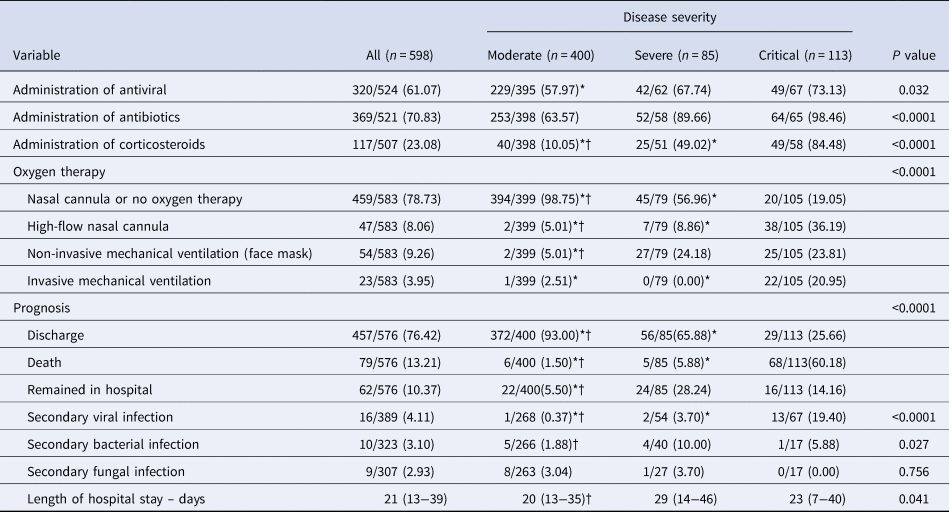 | Variable | All ($n = 598$) | Disease severity: Moderate ($n = 400$) | Disease severity: Severe ($n = 85$) | Disease severity: Critical ($n = 113$) | $P$ value |
|---|---|---|---|---|---|
| Administration of antiviral | 320/524 (61.07) | 229/395 (57.97)* | 42/62 (67.74) | 49/67 (73.13) | 0.032 |
| Administration of antibiotics | 369/521 (70.83) | 253/398 (63.57) | 52/58 (89.66) | 64/65 (98.46) | <0.0001 |
| Administration of corticosteroids | 117/507 (23.08) | 40/398 (10.05)*† | 25/51 (49.02)* | 49/58 (84.48) | <0.0001 |
| Oxygen therapy | | | | | <0.0001 |
| Nasal cannula or no oxygen therapy | 459/583 (78.73) | 394/399 (98.75)*† | 45/79 (56.96)* | 20/105 (19.05) | |
| High-flow nasal cannula | 47/583 (8.06) | 2/399 (5.01)*† | 7/79 (8.86)* | 38/105 (36.19) | |
| Non-invasive mechanical ventilation (face mask) | 54/583 (9.26) | 2/399 (5.01)*† | 27/79 (24.18) | 25/105 (23.81) | |
| Invasive mechanical ventilation | 23/583 (3.95) | 1/399 (2.51)* | 0/79 (0.00)* | 22/105 (20.95) | |
| Prognosis | | | | | <0.0001 |
| Discharge | 457/576 (76.42) | 372/400 (93.00)*† | 56/85(65.88)* | 29/113 (25.66) | |
| Death | 79/576 (13.21) | 6/400 (1.50)*† | 5/85 (5.88)* | 68/113(60.18) | |
| Remained in hospital | 62/576 (10.37) | 22/400(5.50)*† | 24/85 (28.24) | 16/113 (14.16) | |
| Secondary viral infection | 16/389 (4.11) | 1/268 (0.37)*† | 2/54 (3.70)* | 13/67 (19.40) | <0.0001 |
| Secondary bacterial infection | 10/323 (3.10) | 5/266 (1.88)† | 4/40 (10.00) | 1/17 (5.88) | 0.027 |
| Secondary fungal infection | 9/307 (2.93) | 8/263 (3.04) | 1/27 (3.70) | 0/17 (0.00) | 0.756 |
| Length of hospital stay – days | 21 (13–39) | 20 (13–35)† | 29 (14–46) | 23 (7–40) | 0.041 |